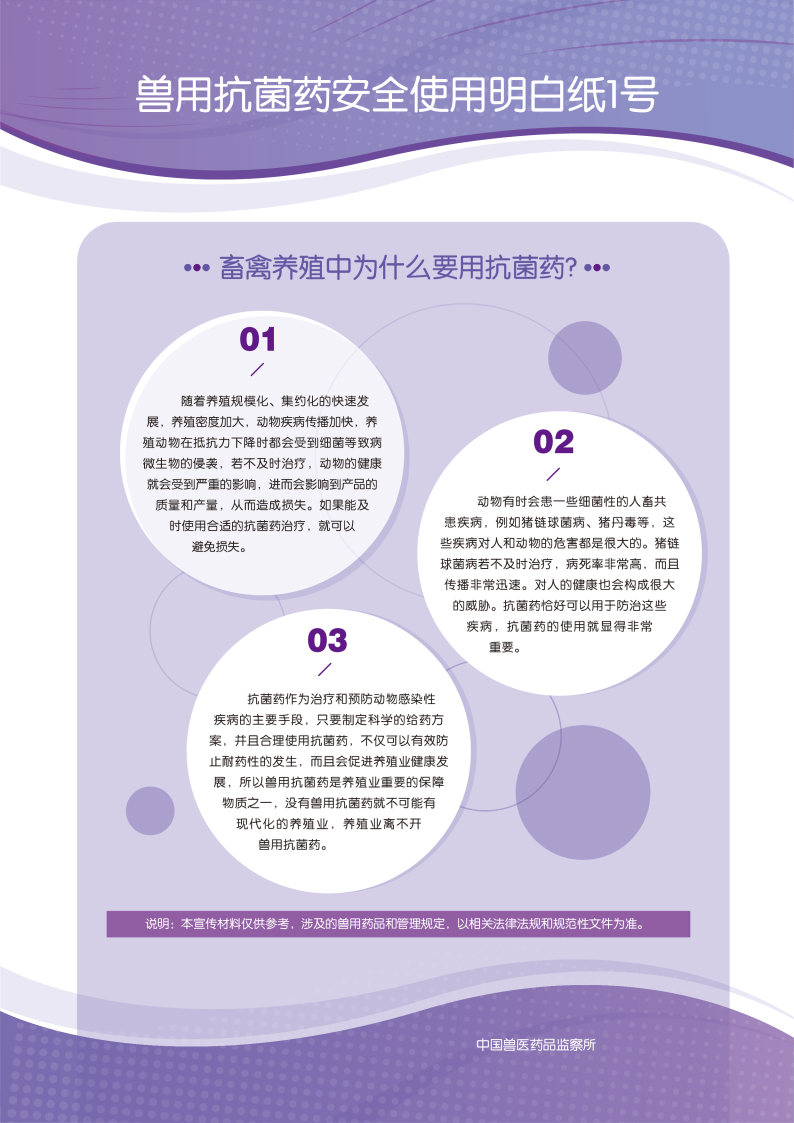 兽用抗菌药安全使用明白纸1号

畜禽养殖中为什么要用抗菌药?

01

随着养殖规模化、集约化的快速发展，养殖密度加大，动物疾病传播加快，养殖动物在抵抗力下降时都会受到细菌等致病微生物的侵袭，若不及时治疗，动物的健康就会受到严重的影响，进而会影响到产品的质量和产量，从而造成损失。如果能及时使用合适的抗菌药治疗，就可以避免损失。

02

动物有时会患一些细菌性的人畜共患疾病，例如猪链球菌病、猪丹毒等，这些疾病对人和动物的危害都是很大的。猪链球菌病若不及时治疗，病死率非常高，而且传播非常迅速。对人的健康也会构成很大的威胁。抗菌药恰好可以用于防治这些疾病，抗菌药的使用就显得非常重要。

03

抗菌药作为治疗和预防动物感染性疾病的主要手段，只要制定科学的给药方案，并且合理使用抗菌药，不仅可以有效防止耐药性的发生，而且会促进养殖业健康发展，所以兽用抗菌药是养殖业重要的保障物质之一，没有兽用抗菌药就不可能有现代化的养殖业，养殖业离不开兽用抗菌药。

说明：本宣传材料仅供参考，涉及的兽用药品和管理规定，以相关法律法规和规范性文件为准。

中国兽医药品监察所